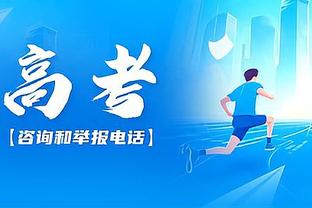 高考

【咨询和举报电话】